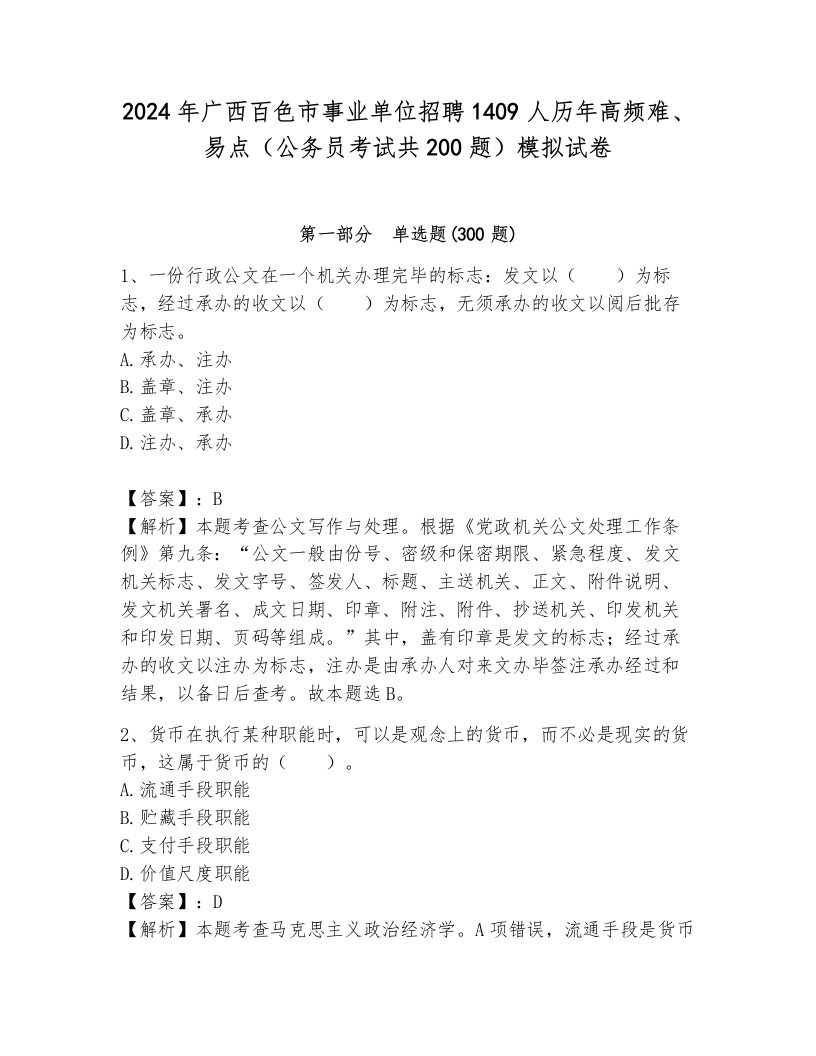 2024年广西百色市事业单位招聘1409人历年高频难、易点（公务员考试共200题）模拟试卷

第一部分　单选题(300题)

1、一份行政公文在一个机关办理完毕的标志：发文以（　　）为标志，经过承办的收文以（　　）为标志，无须承办的收文以阅后批存为标志。
A.承办、注办
B.盖章、注办
C.盖章、承办
D.注办、承办

【答案】：B
【解析】本题考查公文写作与处理。根据《党政机关公文处理工作条例》第九条：“公文一般由份号、密级和保密期限、紧急程度、发文机关标志、发文字号、签发人、标题、主送机关、正文、附件说明、发文机关署名、成文日期、印章、附注、附件、抄送机关、印发机关和印发日期、页码等组成。”其中，盖有印章是发文的标志；经过承办的收文以注办为标志，注办是由承办人对来文办毕签注承办经过和结果，以备日后查考。故本题选B。

2、货币在执行某种职能时，可以是观念上的货币，而不必是现实的货币，这属于货币的（　　）。
A.流通手段职能
B.贮藏手段职能
C.支付手段职能
D.价值尺度职能
【答案】：D
【解析】本题考查马克思主义政治经济学。A项错误，流通手段是货币